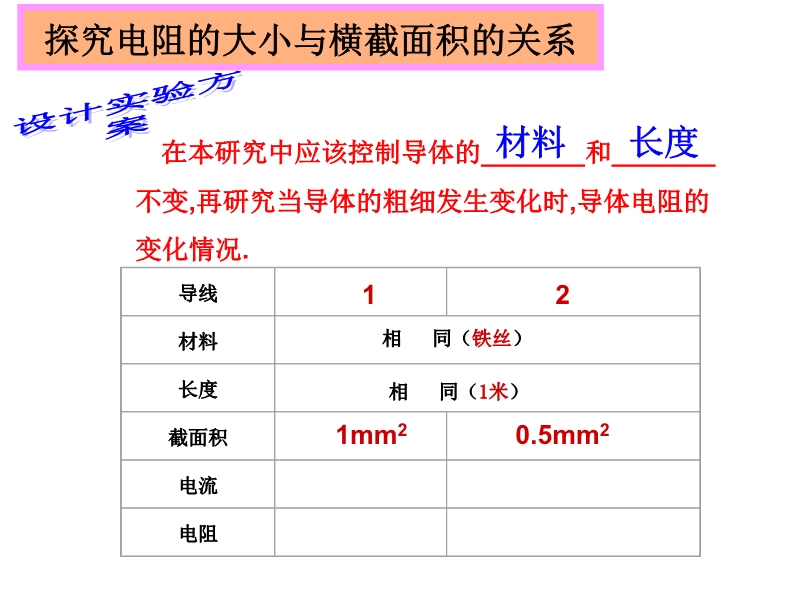 探究电阻的大小与横截面积的关系

设计实验方案

在本研究中应该控制导体的 材料 和 长度 不变,再研究当导体的粗细发生变化时,导体电阻的变化情况.

| 导线 | 1 | 2 |
|---|---|---|
| 材料 | 相　同（铁丝） | |
| 长度 | 相　同（1米） | |
| 截面积 | $1mm^2$ | $0.5mm^2$ |
| 电流 | | |
| 电阻 | | |